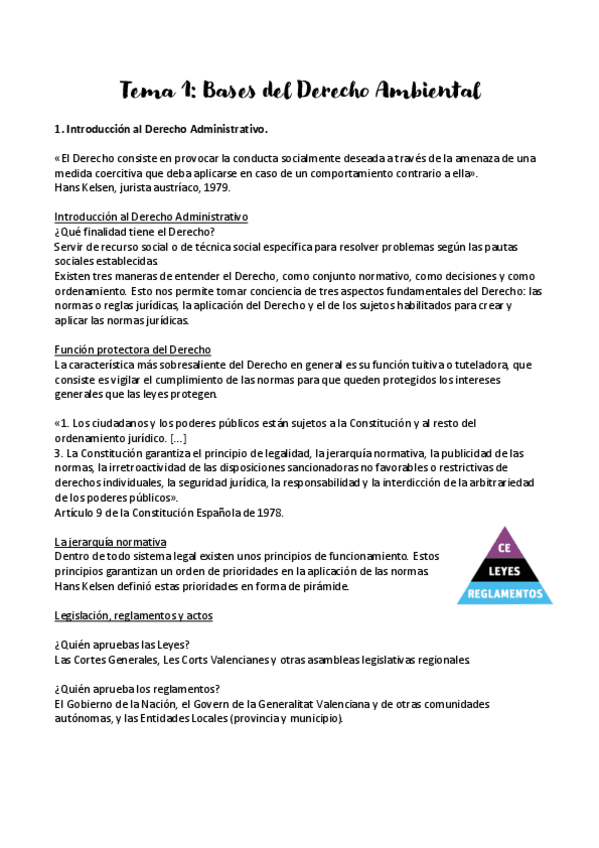 Tema 1: Bases del Derecho Ambiental

1. Introducción al Derecho Administrativo.

«El Derecho consiste en provocar la conducta socialmente deseada a través de la amenaza de una medida coercitiva que deba aplicarse en caso de un comportamiento contrario a ella».
Hans Kelsen, jurista austríaco, 1979.

Introducción al Derecho Administrativo
¿Qué finalidad tiene el Derecho?
Servir de recurso social o de técnica social específica para resolver problemas según las pautas sociales establecidas.
Existen tres maneras de entender el Derecho, como conjunto normativo, como decisiones y como ordenamiento. Esto nos permite tomar conciencia de tres aspectos fundamentales del Derecho: las normas o reglas jurídicas, la aplicación del Derecho y el de los sujetos habilitados para crear y aplicar las normas jurídicas.

Función protectora del Derecho
La característica más sobresaliente del Derecho en general es su función tuitiva o tuteladora, que consiste es vigilar el cumplimiento de las normas para que queden protegidos los intereses generales que las leyes protegen.

«1. Los ciudadanos y los poderes públicos están sujetos a la Constitución y al resto del ordenamiento jurídico. [...]
3. La Constitución garantiza el principio de legalidad, la jerarquía normativa, la publicidad de las normas, la irretroactividad de las disposiciones sancionadoras no favorables o restrictivas de derechos individuales, la seguridad jurídica, la responsabilidad y la interdicción de la arbitrariedad de los poderes públicos».
Artículo 9 de la Constitución Española de 1978.

La jerarquía normativa
Dentro de todo sistema legal existen unos principios de funcionamiento. Estos principios garantizan un orden de prioridades en la aplicación de las normas.
Hans Kelsen definió estas prioridades en forma de pirámide.

CE
LEYES
REGLAMENTOS

Legislación, reglamentos y actos

¿Quién apruebas las Leyes?
Las Cortes Generales, Les Corts Valencianes y otras asambleas legislativas regionales.

¿Quién aprueba los reglamentos?
El Gobierno de la Nación, el Govern de la Generalitat Valenciana y de otras comunidades autónomas, y las Entidades Locales (provincia y municipio).